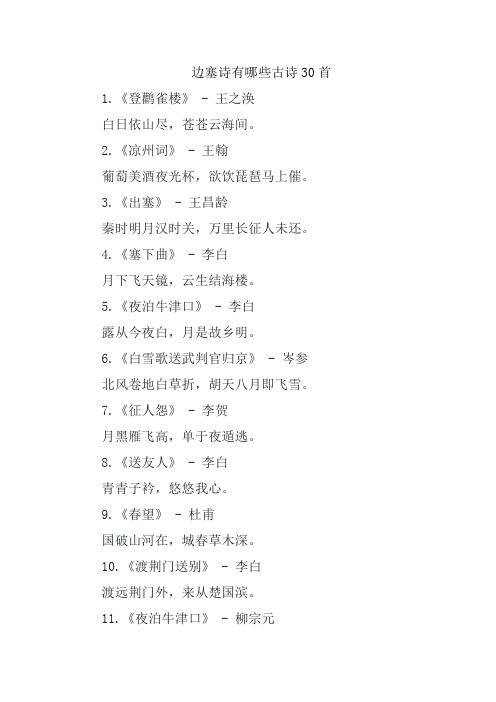 边塞诗有哪些古诗 30 首

1.《登鹳雀楼》 - 王之涣

白日依山尽，苍苍云海间。

2.《凉州词》 - 王翰

葡萄美酒夜光杯，欲饮琵琶马上催。

3.《出塞》 - 王昌龄

秦时明月汉时关，万里长征人未还。

4.《塞下曲》 - 李白

月下飞天镜，云生结海楼。

5.《夜泊牛津口》 - 李白

露从今夜白，月是故乡明。

6.《白雪歌送武判官归京》 - 岑参

北风卷地白草折，胡天八月即飞雪。

7.《征人怨》 - 李贺

月黑雁飞高，单于夜遁逃。

8.《送友人》 - 李白

青青子衿，悠悠我心。

9.《春望》 - 杜甫

国破山河在，城春草木深。

10.《渡荆门送别》 - 李白

渡远荆门外，来从楚国滨。

11.《夜泊牛津口》 - 柳宗元